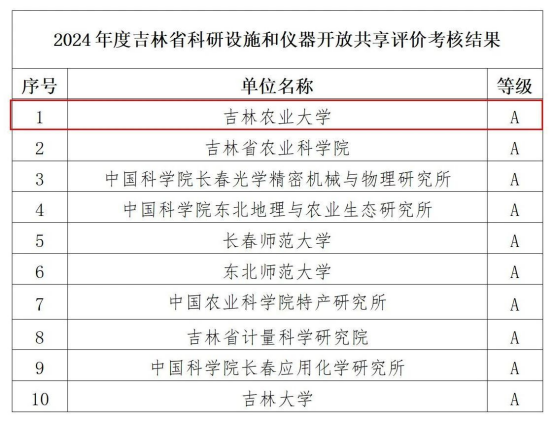 2024 年度吉林省科研设施和仪器开放共享评价考核结果

| 序号 | 单位名称 | 等级 |
|---|---|---|
| 1 | 吉林农业大学 | A |
| 2 | 吉林省农业科学院 | A |
| 3 | 中国科学院长春光学精密机械与物理研究所 | A |
| 4 | 中国科学院东北地理与农业生态研究所 | A |
| 5 | 长春师范大学 | A |
| 6 | 东北师范大学 | A |
| 7 | 中国农业科学院特产研究所 | A |
| 8 | 吉林省计量科学研究院 | A |
| 9 | 中国科学院长春应用化学研究所 | A |
| 10 | 吉林大学 | A |